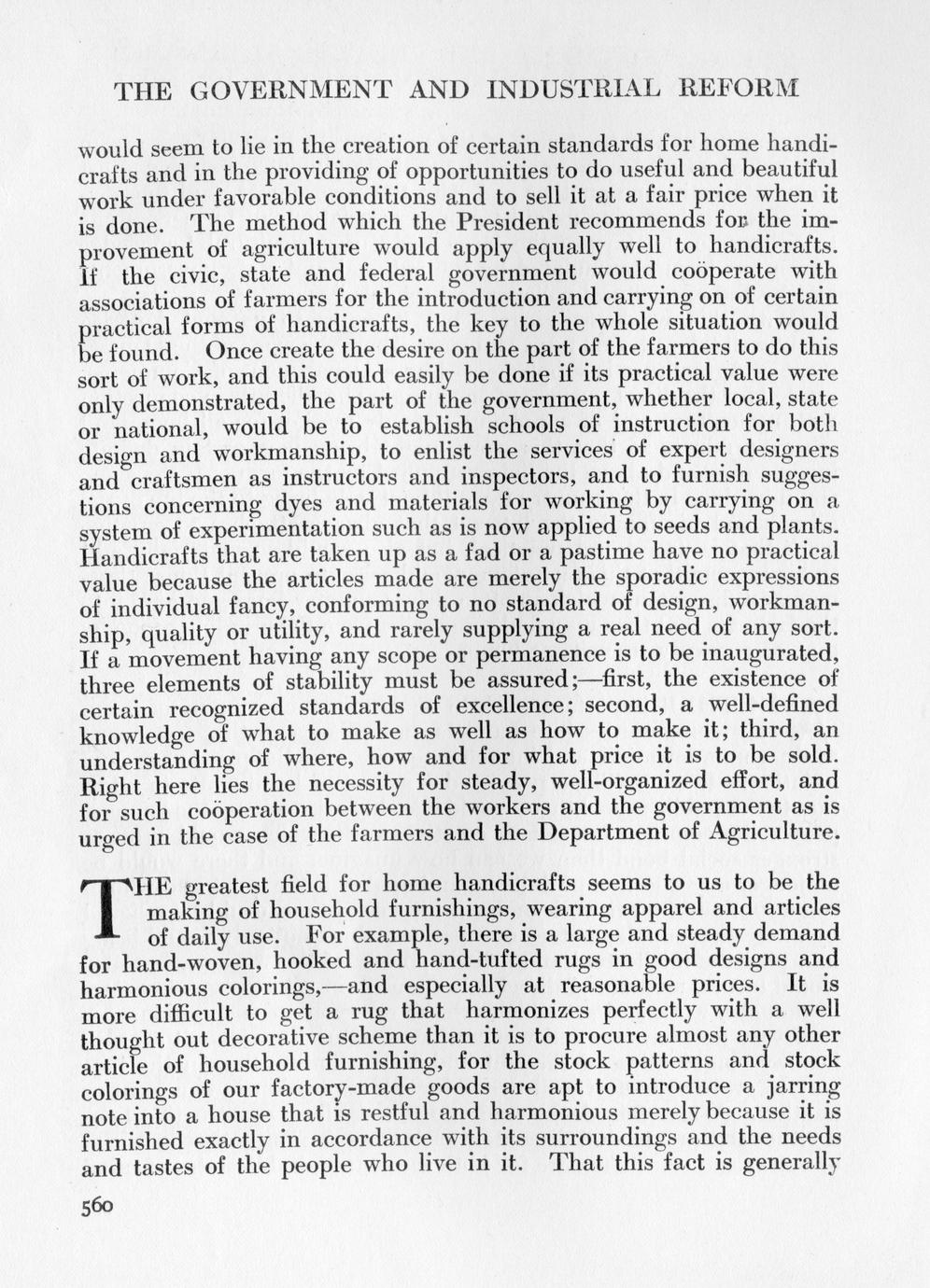 THE GOVERNMENT AND INDUSTRIAL REFORM

would seem to lie in the creation of certain standards for home handicrafts and in the providing of opportunities to do useful and beautiful work under favorable conditions and to sell it at a fair price when it is done. The method which the President recommends for the improvement of agriculture would apply equally well to handicrafts. If the civic, state and federal government would coöperate with associations of farmers for the introduction and carrying on of certain practical forms of handicrafts, the key to the whole situation would be found. Once create the desire on the part of the farmers to do this sort of work, and this could easily be done if its practical value were only demonstrated, the part of the government, whether local, state or national, would be to establish schools of instruction for both design and workmanship, to enlist the services of expert designers and craftsmen as instructors and inspectors, and to furnish suggestions concerning dyes and materials for working by carrying on a system of experimentation such as is now applied to seeds and plants. Handicrafts that are taken up as a fad or a pastime have no practical value because the articles made are merely the sporadic expressions of individual fancy, conforming to no standard of design, workmanship, quality or utility, and rarely supplying a real need of any sort. If a movement having any scope or permanence is to be inaugurated, three elements of stability must be assured;—first, the existence of certain recognized standards of excellence; second, a well-defined knowledge of what to make as well as how to make it; third, an understanding of where, how and for what price it is to be sold. Right here lies the necessity for steady, well-organized effort, and for such coöperation between the workers and the government as is urged in the case of the farmers and the Department of Agriculture.

THE greatest field for home handicrafts seems to us to be the making of household furnishings, wearing apparel and articles of daily use. For example, there is a large and steady demand for hand-woven, hooked and hand-tufted rugs in good designs and harmonious colorings,—and especially at reasonable prices. It is more difficult to get a rug that harmonizes perfectly with a well thought out decorative scheme than it is to procure almost any other article of household furnishing, for the stock patterns and stock colorings of our factory-made goods are apt to introduce a jarring note into a house that is restful and harmonious merely because it is furnished exactly in accordance with its surroundings and the needs and tastes of the people who live in it. That this fact is generally

560